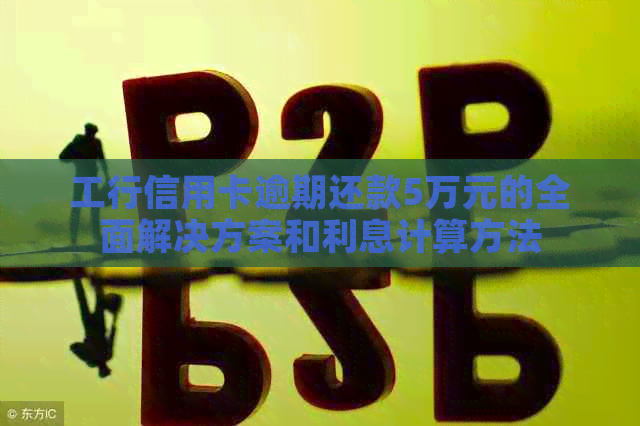 P2P

工行信用卡逾期还款5万元的全面解决方案和利息计算方法

© 东方IC